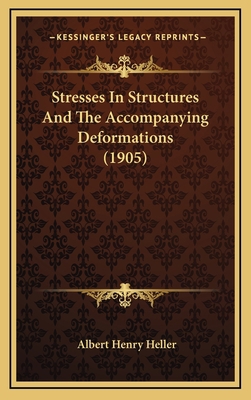 —KESSINGER'S LEGACY REPRINTS—

Stresses In Structures And The Accompanying Deformations (1905)

Albert Henry Heller